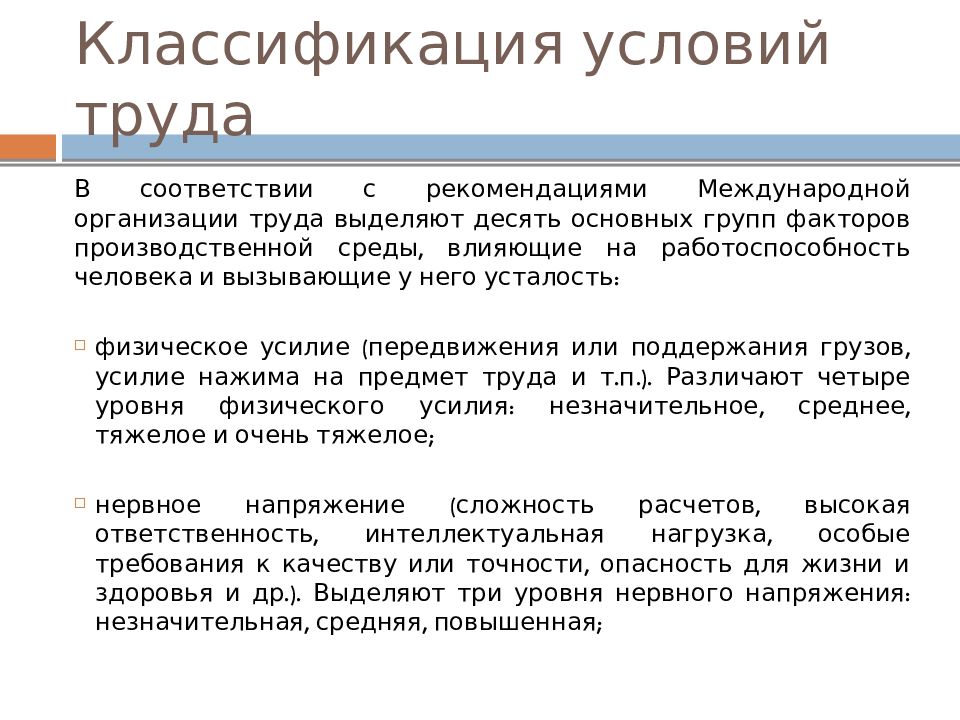 Классификация условий труда

В соответствии с рекомендациями Международной организации труда выделяют десять основных групп факторов производственной среды, влияющие на работоспособность человека и вызывающие у него усталость:

физическое усилие (передвижения или поддержания грузов, усилие нажима на предмет труда и т.п.). Различают четыре уровня физического усилия: незначительное, среднее, тяжелое и очень тяжелое;

нервное напряжение (сложность расчетов, высокая ответственность, интеллектуальная нагрузка, особые требования к качеству или точности, опасность для жизни и здоровья и др.). Выделяют три уровня нервного напряжения: незначительная, средняя, повышенная;